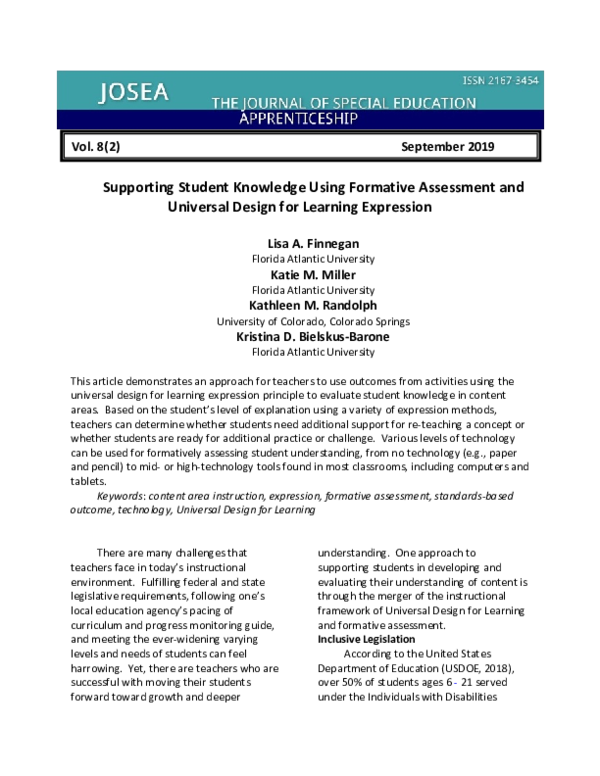 JOSEA

ISSN 2167-3454

THE JOURNAL OF SPECIAL EDUCATION APPRENTICESHIP

Vol. 8(2) September 2019

Supporting Student Knowledge Using Formative Assessment and Universal Design for Learning Expression

Lisa A. Finnegan
Florida Atlantic University
Katie M. Miller
Florida Atlantic University
Kathleen M. Randolph
University of Colorado, Colorado Springs
Kristina D. Bielskus-Barone
Florida Atlantic University

This article demonstrates an approach for teachers to use outcomes from activities using the universal design for learning expression principle to evaluate student knowledge in content areas. Based on the student's level of explanation using a variety of expression methods, teachers can determine whether students need additional support for re-teaching a concept or whether students are ready for additional practice or challenge. Various levels of technology can be used for formatively assessing student understanding, from no technology (e.g., paper and pencil) to mid- or high-technology tools found in most classrooms, including computers and tablets.

Keywords: content area instruction, expression, formative assessment, standards-based outcome, technology, Universal Design for Learning

There are many challenges that teachers face in today's instructional environment. Fulfilling federal and state legislative requirements, following one's local education agency's pacing of curriculum and progress monitoring guide, and meeting the ever-widening varying levels and needs of students can feel harrowing. Yet, there are teachers who are successful with moving their students forward toward growth and deeper understanding. One approach to supporting students in developing and evaluating their understanding of content is through the merger of the instructional framework of Universal Design for Learning and formative assessment.

Inclusive Legislation

According to the United States Department of Education (USDOE, 2018), over 50% of students ages 6 - 21 served under the Individuals with Disabilities